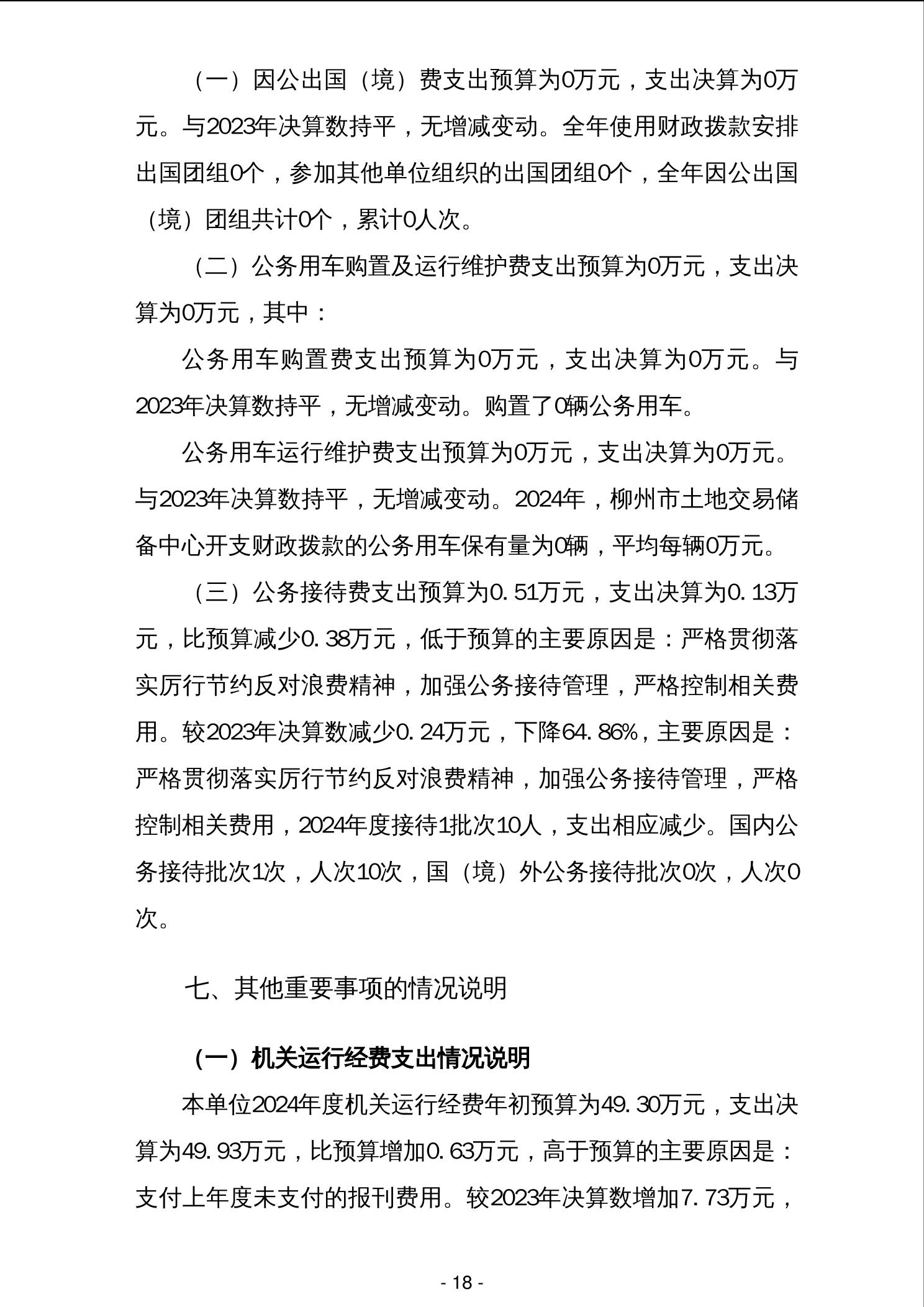 （一）因公出国（境）费支出预算为0万元，支出决算为0万元。与2023年决算数持平，无增减变动。全年使用财政拨款安排出国团组0个，参加其他单位组织的出国团组0个，全年因公出国（境）团组共计0个，累计0人次。

（二）公务用车购置及运行维护费支出预算为0万元，支出决算为0万元，其中：

公务用车购置费支出预算为0万元，支出决算为0万元。与2023年决算数持平，无增减变动。购置了0辆公务用车。

公务用车运行维护费支出预算为0万元，支出决算为0万元。与2023年决算数持平，无增减变动。2024年，柳州市土地交易储备中心开支财政拨款的公务用车保有量为0辆，平均每辆0万元。

（三）公务接待费支出预算为0.51万元，支出决算为0.13万元，比预算减少0.38万元，低于预算的主要原因是：严格贯彻落实厉行节约反对浪费精神，加强公务接待管理，严格控制相关费用。较2023年决算数减少0.24万元，下降64.86%，主要原因是：严格贯彻落实厉行节约反对浪费精神，加强公务接待管理，严格控制相关费用，2024年度接待1批次10人，支出相应减少。国内公务接待批次1次，人次10次，国（境）外公务接待批次0次，人次0次。

七、其他重要事项的情况说明

（一）机关运行经费支出情况说明

本单位2024年度机关运行经费年初预算为49.30万元，支出决算为49.93万元，比预算增加0.63万元，高于预算的主要原因是：支付上年度未支付的报刊费用。较2023年决算数增加7.73万元，

- 18 -